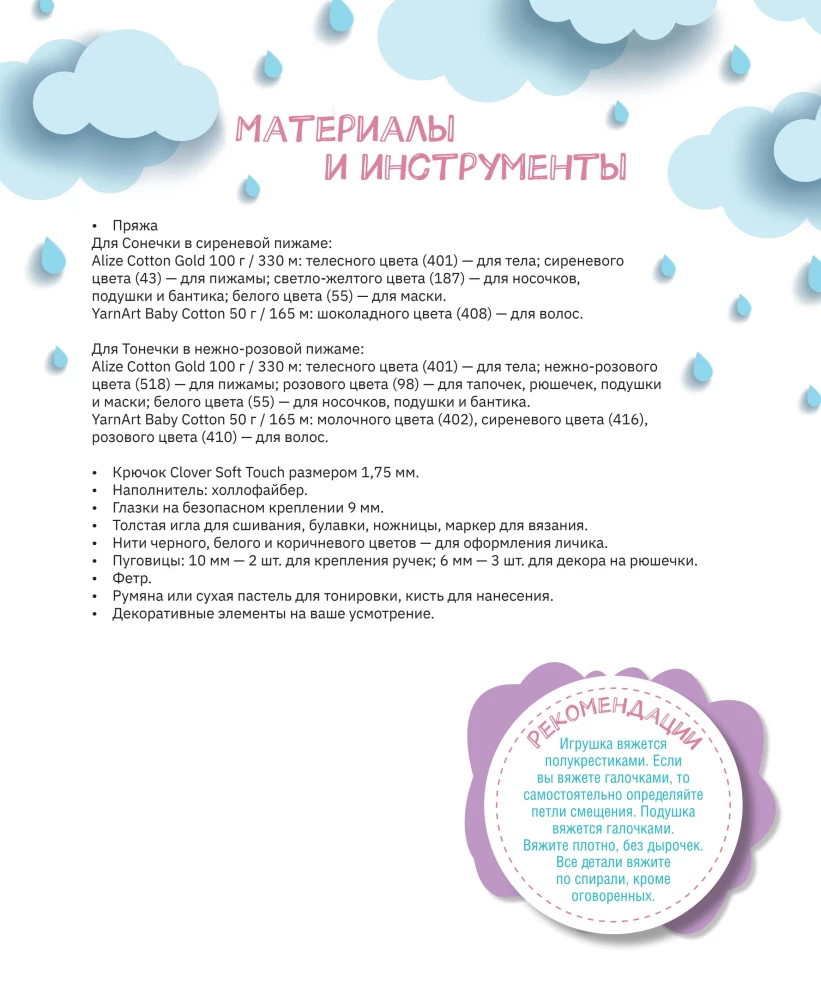 МАТЕРИАЛЫ И ИНСТРУМЕНТЫ

• Пряжа
Для Сонечки в сиреневой пижаме:
Alize Cotton Gold 100 г / 330 м: телесного цвета (401) — для тела; сиреневого цвета (43) — для пижамы; светло-желтого цвета (187) — для носочков, подушки и бантика; белого цвета (55) — для маски.
YarnArt Baby Cotton 50 г / 165 м: шоколадного цвета (408) — для волос.

Для Тонечки в нежно-розовой пижаме:
Alize Cotton Gold 100 г / 330 м: телесного цвета (401) — для тела; нежно-розового цвета (518) — для пижамы; розового цвета (98) — для тапочек, рюшечек, подушки и маски; белого цвета (55) — для носочков, подушки и бантика.
YarnArt Baby Cotton 50 г / 165 м: молочного цвета (402), сиреневого цвета (416), розового цвета (410) — для волос.

• Крючок Clover Soft Touch размером 1,75 мм.
• Наполнитель: холлофайбер.
• Глазки на безопасном креплении 9 мм.
• Толстая игла для сшивания, булавки, ножницы, маркер для вязания.
• Нити черного, белого и коричневого цветов — для оформления личика.
• Пуговицы: 10 мм — 2 шт. для крепления ручек; 6 мм — 3 шт. для декора на рюшечки.
• Фетр.
• Румяна или сухая пастель для тонировки, кисть для нанесения.
• Декоративные элементы на ваше усмотрение.

РЕКОМЕНДАЦИИ
Игрушка вяжется полукрестиками. Если вы вяжете галочками, то самостоятельно определяйте петли смещения. Подушка вяжется галочками. Вяжите плотно, без дырочек. Все детали вяжите по спирали, кроме оговоренных.